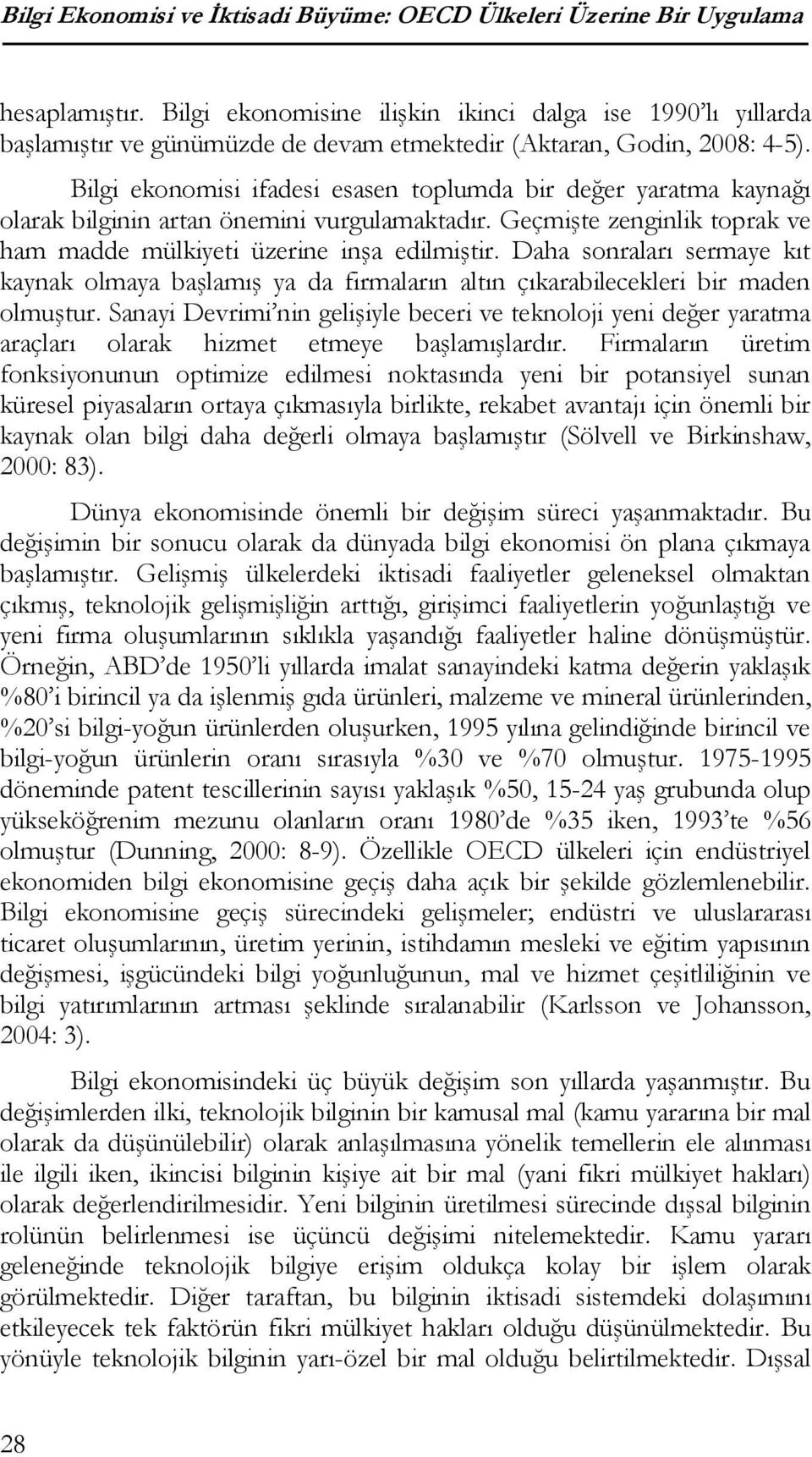 Bilgi Ekonomisi ve İktisadi Büyüme: OECD Ülkeleri Üzerine Bir Uygulama

hesaplamıştır. Bilgi ekonomisine ilişkin ikinci dalga ise 1990'lı yıllarda başlamıştır ve günümüzde de devam etmektedir (Aktaran, Godin, 2008: 4-5).

Bilgi ekonomisi ifadesi esasen toplumda bir değer yaratma kaynağı olarak bilginin artan önemini vurgulamaktadır. Geçmişte zenginlik toprak ve ham madde mülkiyeti üzerine inşa edilmiştir. Daha sonraları sermaye kıt kaynak olmaya başlamış ya da firmaların altın çıkarabilecekleri bir maden olmuştur. Sanayi Devrimi'nin gelişiyle beceri ve teknoloji yeni değer yaratma araçları olarak hizmet etmeye başlamışlardır. Firmaların üretim fonksiyonunun optimize edilmesi noktasında yeni bir potansiyel sunan küresel piyasaların ortaya çıkmasıyla birlikte, rekabet avantajı için önemli bir kaynak olan bilgi daha değerli olmaya başlamıştır (Sölvell ve Birkinshaw, 2000: 83).

Dünya ekonomisinde önemli bir değişim süreci yaşanmaktadır. Bu değişimin bir sonucu olarak da dünyada bilgi ekonomisi ön plana çıkmaya başlamıştır. Gelişmiş ülkelerdeki iktisadi faaliyetler geleneksel olmaktan çıkmış, teknolojik gelişmişliğin arttığı, girişimci faaliyetlerin yoğunlaştığı ve yeni firma oluşumlarının sıklıkla yaşandığı faaliyetler haline dönüşmüştür. Örneğin, ABD'de 1950'li yıllarda imalat sanayindeki katma değerin yaklaşık %80'i birincil ya da işlenmiş gıda ürünleri, malzeme ve mineral ürünlerinden, %20'si bilgi-yoğun ürünlerden oluşurken, 1995 yılına gelindiğinde birincil ve bilgi-yoğun ürünlerin oranı sırasıyla %30 ve %70 olmuştur. 1975-1995 döneminde patent tescillerinin sayısı yaklaşık %50, 15-24 yaş grubunda olup yükseköğrenim mezunu olanların oranı 1980'de %35 iken, 1993'te %56 olmuştur (Dunning, 2000: 8-9). Özellikle OECD ülkeleri için endüstriyel ekonomiden bilgi ekonomisine geçiş daha açık bir şekilde gözlemlenebilir. Bilgi ekonomisine geçiş sürecindeki gelişmeler; endüstri ve uluslararası ticaret oluşumlarının, üretim yerinin, istihdamın mesleki ve eğitim yapısının değişmesi, işgücündeki bilgi yoğunluğunun, mal ve hizmet çeşitliliğinin ve bilgi yatırımlarının artması şeklinde sıralanabilir (Karlsson ve Johansson, 2004: 3).

Bilgi ekonomisindeki üç büyük değişim son yıllarda yaşanmıştır. Bu değişimlerden ilki, teknolojik bilginin bir kamusal mal (kamu yararına bir mal olarak da düşünülebilir) olarak anlaşılmasına yönelik temellerin ele alınması ile ilgili iken, ikincisi bilginin kişiye ait bir mal (yani fikri mülkiyet hakları) olarak değerlendirilmesidir. Yeni bilginin üretilmesi sürecinde dışsal bilginin rolünün belirlenmesi ise üçüncü değişimi nitelemektedir. Kamu yararı geleneğinde teknolojik bilgiye erişim oldukça kolay bir işlem olarak görülmektedir. Diğer taraftan, bu bilginin iktisadi sistemdeki dolaşımını etkileyecek tek faktörün fikri mülkiyet hakları olduğu düşünülmektedir. Bu yönüyle teknolojik bilginin yarı-özel bir mal olduğu belirtilmektedir. Dışsal

28